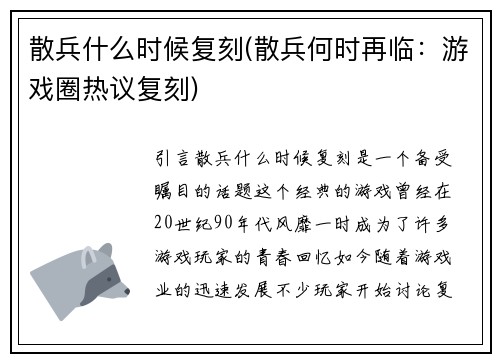 散兵什么时候复刻(散兵何时再临：游戏圈热议复刻)

引言散兵什么时候复刻是一个备受瞩目的话题这个经典的游戏曾经在20世纪90年代风靡一时成为了许多游戏玩家的青春回忆如今随着游戏业的迅速发展不少玩家开始讨论复